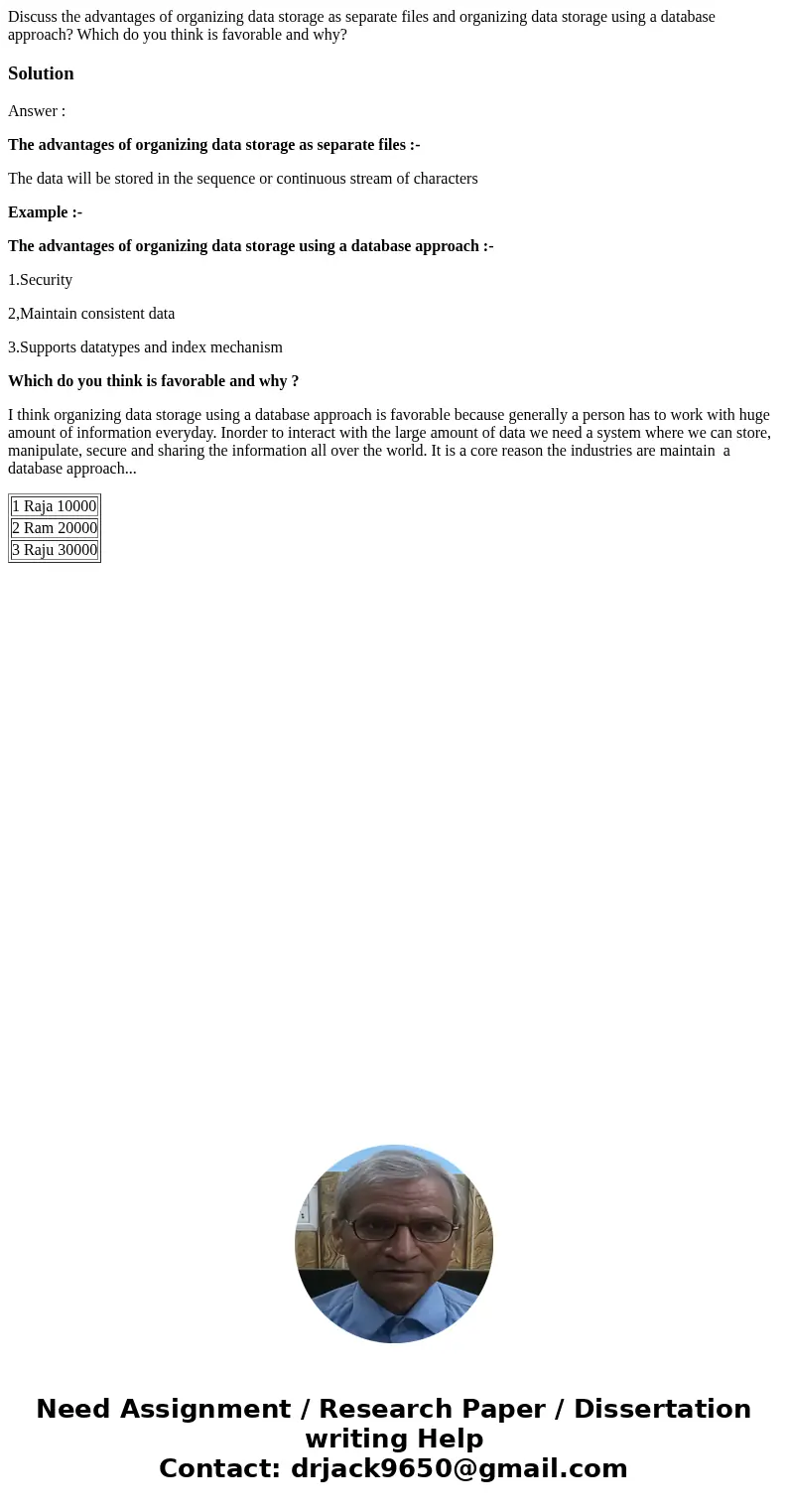 Discuss the advantages of organizing data storage as separate files and organizing data storage using a database approach? Which do you think is favorable and why?

Solution

Answer :

The advantages of organizing data storage as separate files :-

The data will be stored in the sequence or continuous stream of characters

Example :-

The advantages of organizing data storage using a database approach :-

1.Security

2,Maintain consistent data

3.Supports datatypes and index mechanism

Which do you think is favorable and why ?

I think organizing data storage using a database approach is favorable because generally a person has to work with huge amount of information everyday. Inorder to interact with the large amount of data we need a system where we can store, manipulate, secure and sharing the information all over the world. It is a core reason the industries are maintain a database approach...

| 1 Raja 10000 |
|---|
| 2 Ram 20000 |
| 3 Raju 30000 |

Need Assignment / Research Paper / Dissertation writing Help
Contact: drjack9650@gmail.com